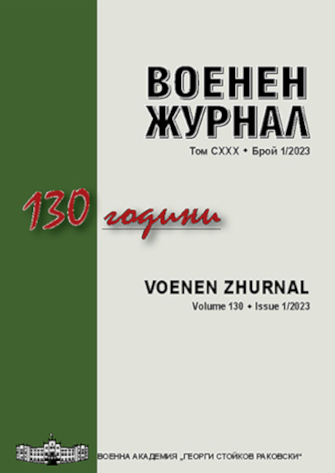 ВОЕНЕН ЖУРНАЛ

Том CXXX • Брой 1/2023

130 години

VOENEN ZHURNAL

Volume 130 • Issue 1/2023

ВОЕННА АКАДЕМИЯ „ГЕОРГИ СТОЙКОВ РАКОВСКИ“